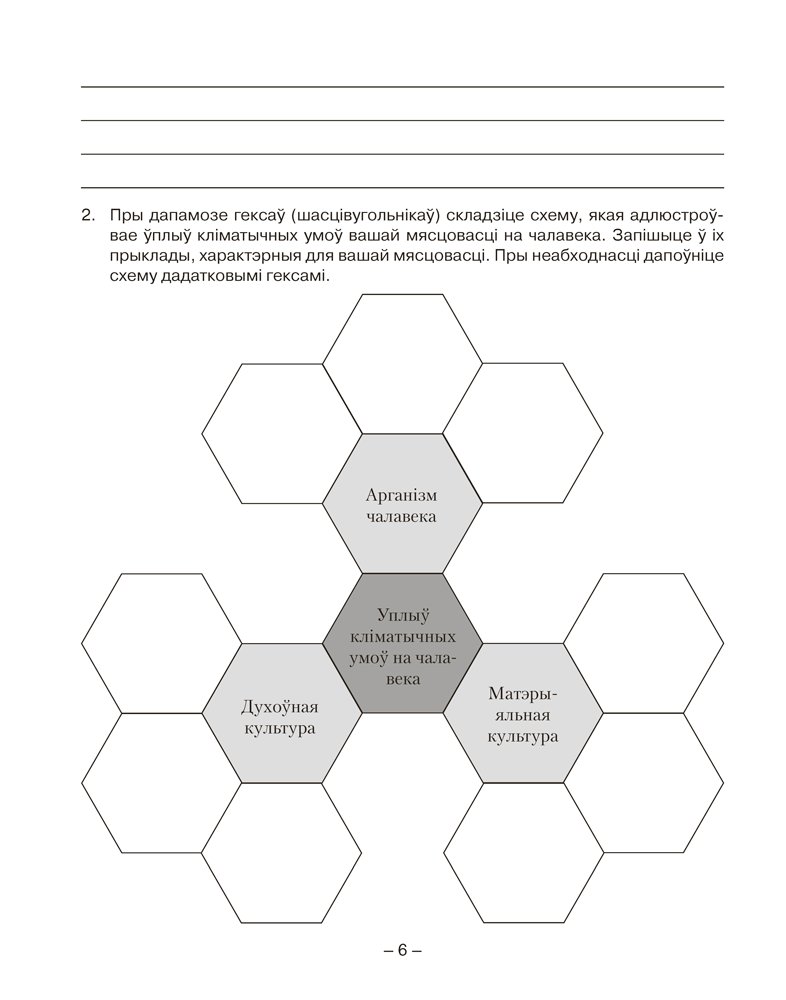 2. Пры дапамозе гексаў (шасцівугольнікаў) складзіце схему, якая адлюстроўвае ўплыў кліматычных умоў вашай мясцовасці на чалавека. Запішыце ў іх прыклады, характэрныя для вашай мясцовасці. Пры неабходнасці дапоўніце схему дадатковымі гексамі.

Арганізм чалавека

Уплыў кліматычных умоў на чалавека

Духоўная культура

Матэрыяльная культура

– 6 –